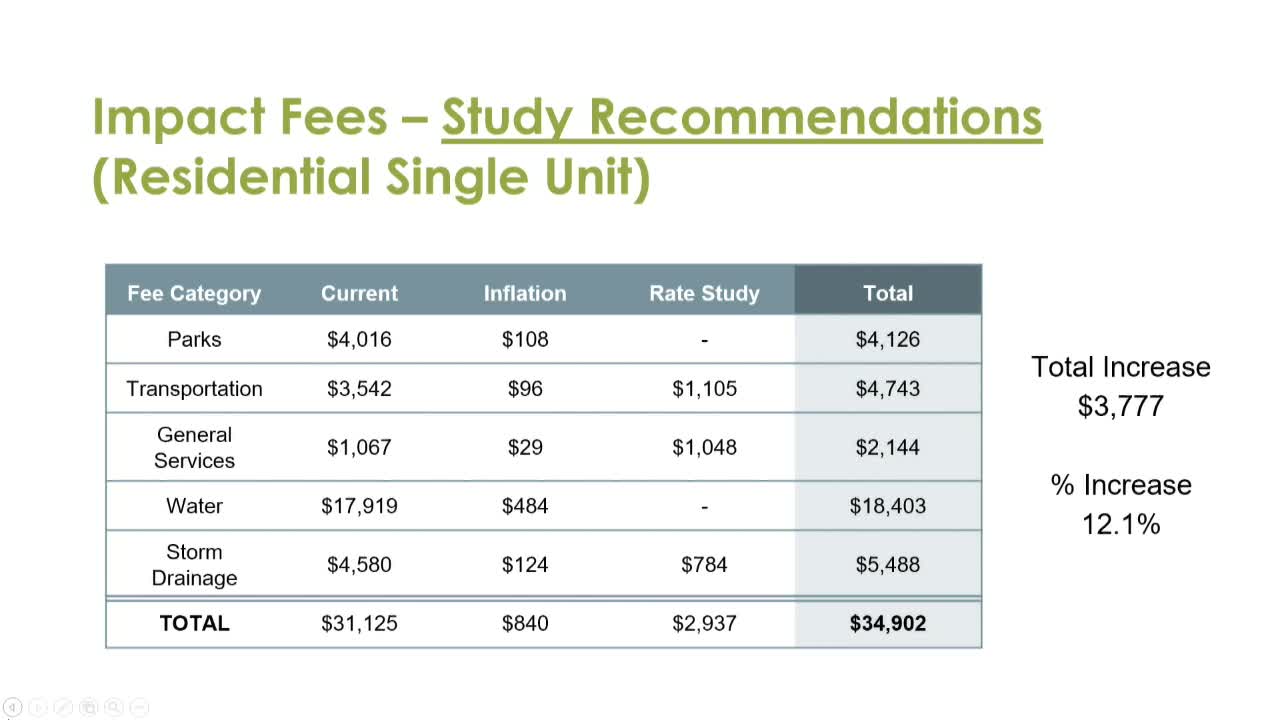 Impact Fees – Study Recommendations (Residential Single Unit)

| Fee Category | Current | Inflation | Rate Study | Total |
|---|---|---|---|---|
| Parks | \$4,016 | \$108 | - | \$4,126 |
| Transportation | \$3,542 | \$96 | \$1,105 | \$4,743 |
| General Services | \$1,067 | \$29 | \$1,048 | \$2,144 |
| Water | \$17,919 | \$484 | - | \$18,403 |
| Storm Drainage | \$4,580 | \$124 | \$784 | \$5,488 |
| TOTAL | \$31,125 | \$840 | \$2,937 | \$34,902 |

Total Increase
\$3,777

% Increase
12.1%